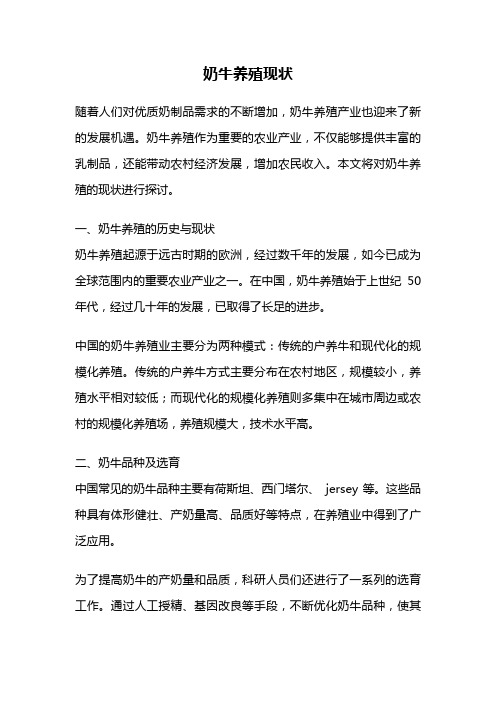 奶牛养殖现状

随着人们对优质奶制品需求的不断增加，奶牛养殖产业也迎来了新的发展机遇。奶牛养殖作为重要的农业产业，不仅能够提供丰富的乳制品，还能带动农村经济发展，增加农民收入。本文将对奶牛养殖的现状进行探讨。

一、奶牛养殖的历史与现状
奶牛养殖起源于远古时期的欧洲，经过数千年的发展，如今已成为全球范围内的重要农业产业之一。在中国，奶牛养殖始于上世纪 50 年代，经过几十年的发展，已取得了长足的进步。

中国的奶牛养殖业主要分为两种模式：传统的户养牛和现代化的规模化养殖。传统的户养牛方式主要分布在农村地区，规模较小，养殖水平相对较低；而现代化的规模化养殖则多集中在城市周边或农村的规模化养殖场，养殖规模大，技术水平高。

二、奶牛品种及选育
中国常见的奶牛品种主要有荷斯坦、西门塔尔、 jersey 等。这些品种具有体形健壮、产奶量高、品质好等特点，在养殖业中得到了广泛应用。

为了提高奶牛的产奶量和品质，科研人员们还进行了一系列的选育工作。通过人工授精、基因改良等手段，不断优化奶牛品种，使其